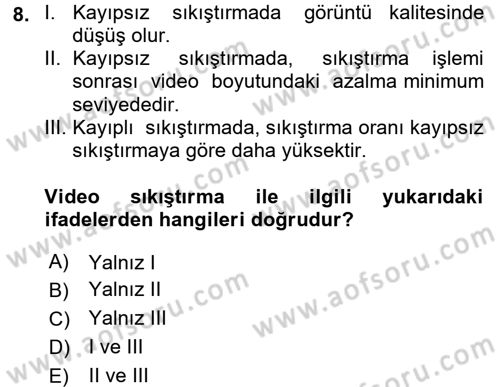 8. I. Kayıpsız sıkıştırmada görüntü kalitesinde düşüş olur.
II. Kayıpsız sıkıştırmada, sıkıştırma işlemi sonrası video boyutundaki azalma minimum seviyededir.
III. Kayıplı sıkıştırmada, sıkıştırma oranı kayıpsız sıkıştırmaya göre daha yüksektir.

Video sıkıştırma ile ilgili yukarıdaki ifadelerden hangileri doğrudur?

A) Yalnız I
B) Yalnız II
C) Yalnız III
D) I ve III
E) II ve III

www.aofsoru.com